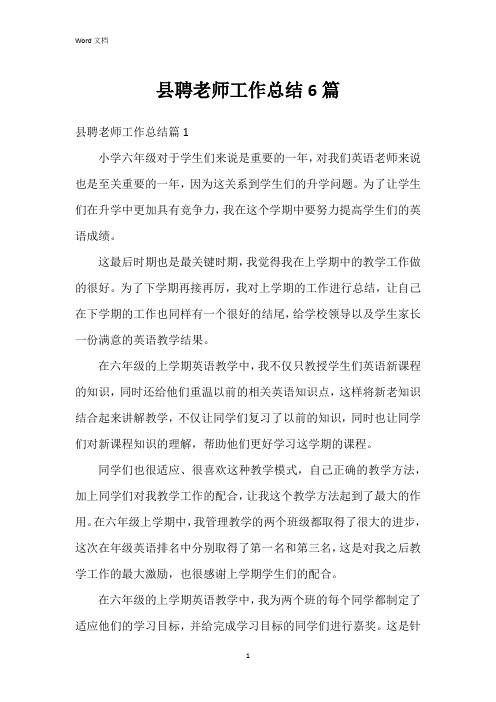 Word 文档

县聘老师工作总结6篇

县聘老师工作总结篇1

小学六年级对于学生们来说是重要的一年，对我们英语老师来说也是至关重要的一年，因为这关系到学生们的升学问题。为了让学生们在升学中更加具有竞争力，我在这个学期中要努力提高学生们的英语成绩。

这最后时期也是最关键时期，我觉得我在上学期中的教学工作做的很好。为了下学期再接再厉，我对上学期的工作进行总结，让自己在下学期的工作也同样有一个很好的结尾，给学校领导以及学生家长一份满意的英语教学结果。

在六年级的上学期英语教学中，我不仅只教授学生们英语新课程的知识，同时还给他们重温以前的相关英语知识点，这样将新老知识结合起来讲解教学，不仅让同学们复习了以前的知识，同时也让同学们对新课程知识的理解，帮助他们更好学习这学期的课程。

同学们也很适应、很喜欢这种教学模式，自己正确的教学方法，加上同学们对我教学工作的配合，让我这个教学方法起到了最大的作用。在六年级上学期中，我管理教学的两个班级都取得了很大的进步，这次在年级英语排名中分别取得了第一名和第三名，这是对我之后教学工作的最大激励，也很感谢上学期学生们的配合。

在六年级的上学期英语教学中，我为两个班的每个同学都制定了适应他们的学习目标，并给完成学习目标的同学们进行嘉奖。这是针

1